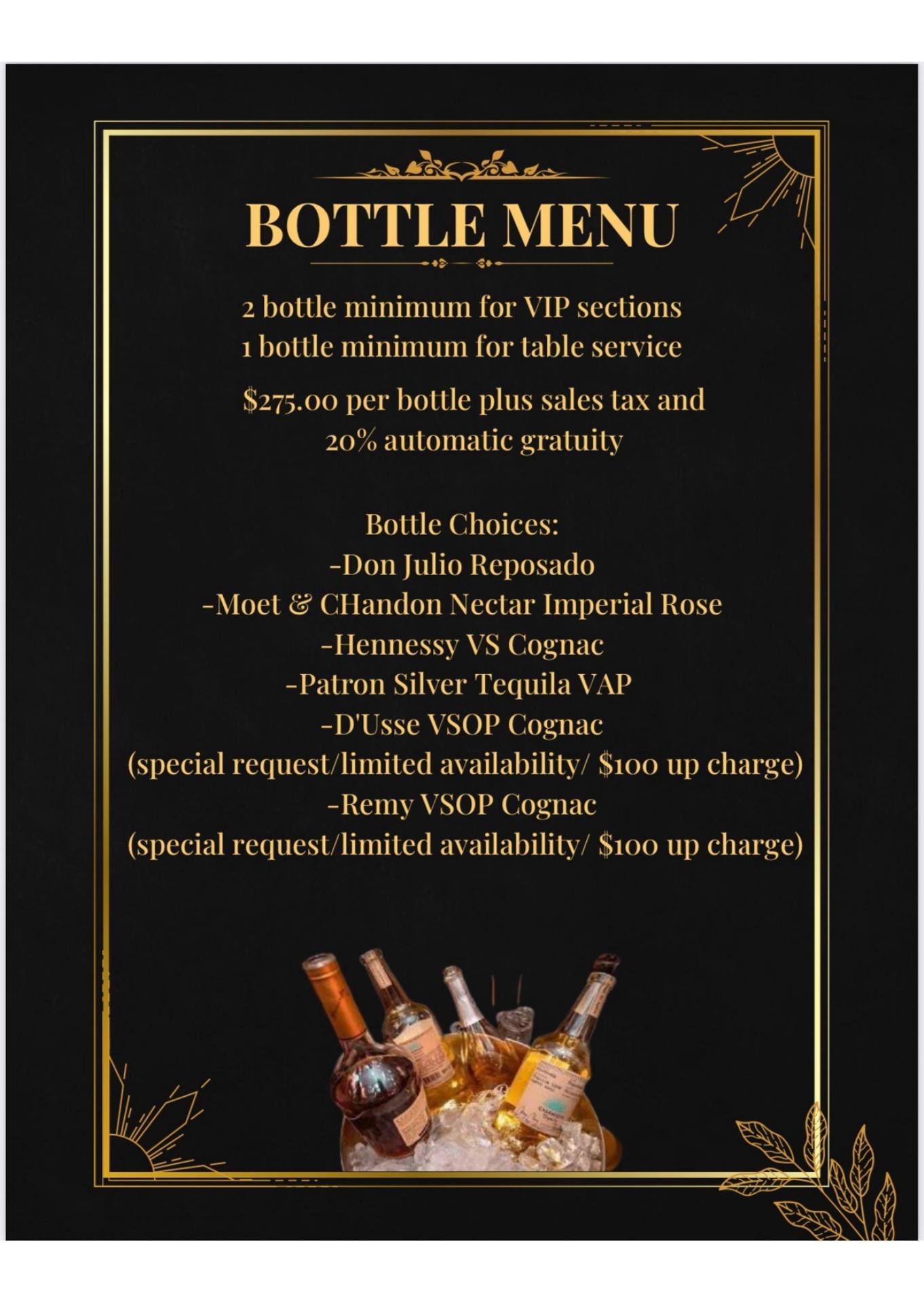 BOTTLE MENU

2 bottle minimum for VIP sections
1 bottle minimum for table service

$275.00 per bottle plus sales tax and 20% automatic gratuity

Bottle Choices:
-Don Julio Reposado
-Moet & CHandon Nectar Imperial Rose
-Hennessy VS Cognac
-Patron Silver Tequila VAP
-D'Usse VSOP Cognac
(special request/limited availability/ $100 up charge)
-Remy VSOP Cognac
(special request/limited availability/ $100 up charge)